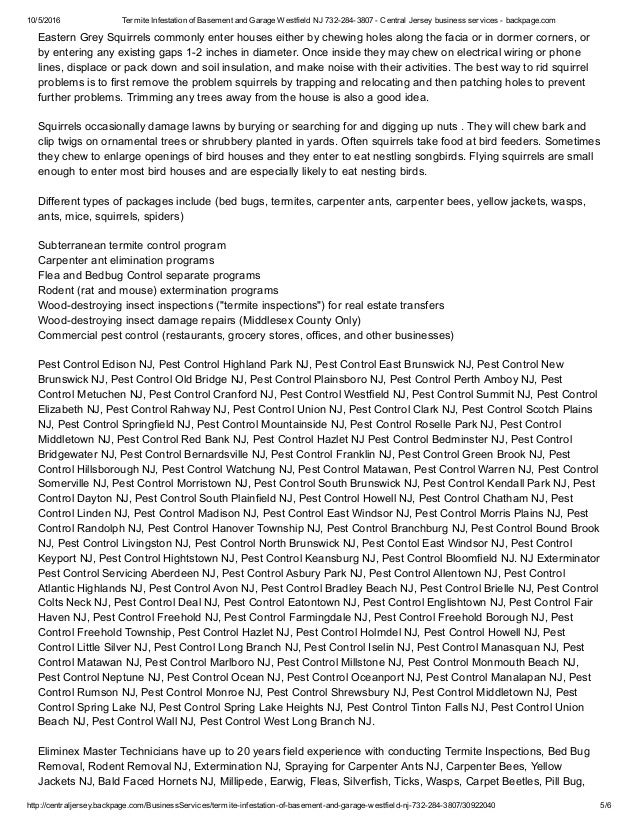 10/5/2016 Termite Infestation of Basement and Garage Westfield NJ 732-284-3807 - Central Jersey business services - backpage.com

Eastern Grey Squirrels commonly enter houses either by chewing holes along the facia or in dormer corners, or by entering any existing gaps 1-2 inches in diameter. Once inside they may chew on electrical wiring or phone lines, displace or pack down and soil insulation, and make noise with their activities. The best way to rid squirrel problems is to first remove the problem squirrels by trapping and relocating and then patching holes to prevent further problems. Trimming any trees away from the house is also a good idea.

Squirrels occasionally damage lawns by burying or searching for and digging up nuts . They will chew bark and clip twigs on ornamental trees or shrubbery planted in yards. Often squirrels take food at bird feeders. Sometimes they chew to enlarge openings of bird houses and they enter to eat nestling songbirds. Flying squirrels are small enough to enter most bird houses and are especially likely to eat nesting birds.

Different types of packages include (bed bugs, termites, carpenter ants, carpenter bees, yellow jackets, wasps, ants, mice, squirrels, spiders)

Subterranean termite control program
Carpenter ant elimination programs
Flea and Bedbug Control separate programs
Rodent (rat and mouse) extermination programs
Wood-destroying insect inspections ("termite inspections") for real estate transfers
Wood-destroying insect damage repairs (Middlesex County Only)
Commercial pest control (restaurants, grocery stores, offices, and other businesses)

Pest Control Edison NJ, Pest Control Highland Park NJ, Pest Control East Brunswick NJ, Pest Control New Brunswick NJ, Pest Control Old Bridge NJ, Pest Control Plainsboro NJ, Pest Control Perth Amboy NJ, Pest Control Metuchen NJ, Pest Control Cranford NJ, Pest Control Westfield NJ, Pest Control Summit NJ, Pest Control Elizabeth NJ, Pest Control Rahway NJ, Pest Control Union NJ, Pest Control Clark NJ, Pest Control Scotch Plains NJ, Pest Control Springfield NJ, Pest Control Mountainside NJ, Pest Control Roselle Park NJ, Pest Control Middletown NJ, Pest Control Red Bank NJ, Pest Control Hazlet NJ Pest Control Bedminster NJ, Pest Control Bridgewater NJ, Pest Control Bernardsville NJ, Pest Control Franklin NJ, Pest Control Green Brook NJ, Pest Control Hillsborough NJ, Pest Control Watchung NJ, Pest Control Matawan, Pest Control Warren NJ, Pest Control Somerville NJ, Pest Control Morristown NJ, Pest Control South Brunswick NJ, Pest Control Kendall Park NJ, Pest Control Dayton NJ, Pest Control South Plainfield NJ, Pest Control Howell NJ, Pest Control Chatham NJ, Pest Control Linden NJ, Pest Control Madison NJ, Pest Control East Windsor NJ, Pest Control Morris Plains NJ, Pest Control Randolph NJ, Pest Control Hanover Township NJ, Pest Control Branchburg NJ, Pest Control Bound Brook NJ, Pest Control Livingston NJ, Pest Control North Brunswick NJ, Pest Contol East Windsor NJ, Pest Control Keyport NJ, Pest Control Hightstown NJ, Pest Control Keansburg NJ, Pest Control Bloomfield NJ. NJ Exterminator Pest Control Servicing Aberdeen NJ, Pest Control Asbury Park NJ, Pest Control Allentown NJ, Pest Control Atlantic Highlands NJ, Pest Control Avon NJ, Pest Control Bradley Beach NJ, Pest Control Brielle NJ, Pest Control Colts Neck NJ, Pest Control Deal NJ, Pest Control Eatontown NJ, Pest Control Englishtown NJ, Pest Control Fair Haven NJ, Pest Control Freehold NJ, Pest Control Farmingdale NJ, Pest Control Freehold Borough NJ, Pest Control Freehold Township, Pest Control Hazlet NJ, Pest Control Holmdel NJ, Pest Control Howell NJ, Pest Control Little Silver NJ, Pest Control Long Branch NJ, Pest Control Iselin NJ, Pest Control Manasquan NJ, Pest Control Matawan NJ, Pest Control Marlboro NJ, Pest Control Millstone NJ, Pest Control Monmouth Beach NJ, Pest Control Neptune NJ, Pest Control Ocean NJ, Pest Control Oceanport NJ, Pest Control Manalapan NJ, Pest Control Rumson NJ, Pest Control Monroe NJ, Pest Control Shrewsbury NJ, Pest Control Middletown NJ, Pest Control Spring Lake NJ, Pest Control Spring Lake Heights NJ, Pest Control Tinton Falls NJ, Pest Control Union Beach NJ, Pest Control Wall NJ, Pest Control West Long Branch NJ.

Eliminex Master Technicians have up to 20 years field experience with conducting Termite Inspections, Bed Bug Removal, Rodent Removal NJ, Extermination NJ, Spraying for Carpenter Ants NJ, Carpenter Bees, Yellow Jackets NJ, Bald Faced Hornets NJ, Millipede, Earwig, Fleas, Silverfish, Ticks, Wasps, Carpet Beetles, Pill Bug,

http://centraljersey.backpage.com/BusinessServices/termite-infestation-of-basement-and-garage-westfield-nj-732-284-3807/30922040 5/6